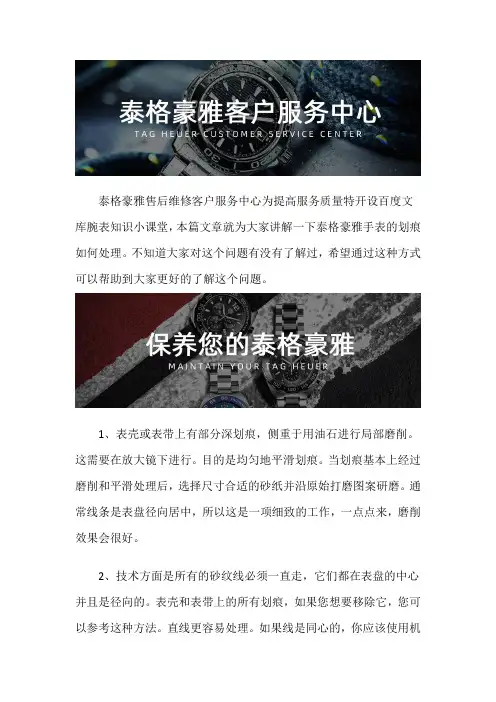 泰格豪雅客户服务中心
TAG HEUER CUSTOMER SERVICE CENTER

泰格豪雅售后维修客户服务中心为提高服务质量特开设百度文库腕表知识小课堂，本篇文章就为大家讲解一下泰格豪雅手表的划痕如何处理。不知道大家对这个问题有没有了解过，希望通过这种方式可以帮助到大家更好的了解这个问题。

保养您的泰格豪雅
MAINTAIN YOUR TAG HEUER

1、表壳或表带上有部分深划痕，侧重于用油石进行局部磨削。这需要在放大镜下进行。目的是均匀地平滑划痕。当划痕基本上经过磨削和平滑处理后，选择尺寸合适的砂纸并沿原始打磨图案研磨。通常线条是表盘径向居中，所以这是一项细致的工作，一点点来，磨削效果会很好。

2、技术方面是所有的砂纹线必须一直走，它们都在表盘的中心并且是径向的。表壳和表带上的所有划痕，如果您想要移除它，您可以参考这种方法。直线更容易处理。如果线是同心的，你应该使用机